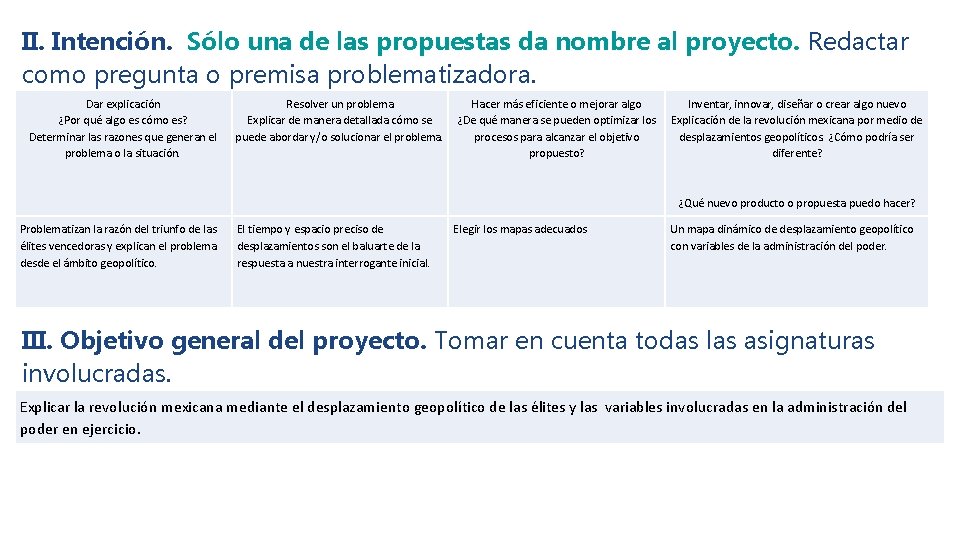 II. Intención. Sólo una de las propuestas da nombre al proyecto. Redactar como pregunta o premisa problematizadora.

| Dar explicación ¿Por qué algo es cómo es? Determinar las razones que generan el problema o la situación. | Resolver un problema Explicar de manera detallada cómo se puede abordar y/o solucionar el problema. | Hacer más eficiente o mejorar algo ¿De qué manera se pueden optimizar los procesos para alcanzar el objetivo propuesto? | Inventar, innovar, diseñar o crear algo nuevo Explicación de la revolución mexicana por medio de desplazamientos geopolíticos ¿Cómo podría ser diferente? ¿Qué nuevo producto o propuesta puedo hacer? |
|---|---|---|---|
| Problematizan la razón del triunfo de las élites vencedoras y explican el problema desde el ámbito geopolítico. | El tiempo y espacio preciso de desplazamientos son el baluarte de la respuesta a nuestra interrogante inicial. | Elegir los mapas adecuados | Un mapa dinámico de desplazamiento geopolítico con variables de la administración del poder. |

III. Objetivo general del proyecto. Tomar en cuenta todas las asignaturas involucradas.

Explicar la revolución mexicana mediante el desplazamiento geopolítico de las élites y las variables involucradas en la administración del poder en ejercicio.